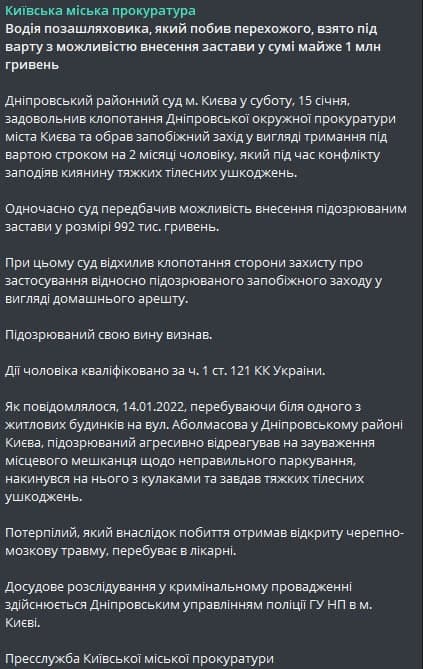 Київська міська прокуратура
Водія позашляховика, який побив перехожого, взято під варту з можливістю внесення застави у сумі майже 1 млн гривень

Дніпровський районний суд м. Києва у суботу, 15 січня, задовольнив клопотання Дніпровської окружної прокуратури міста Києва та обрав запобіжний захід у вигляді тримання під вартою строком на 2 місяці чоловіку, який під час конфлікту заподіяв киянину тяжких тілесних ушкоджень.

Одночасно суд передбачив можливість внесення підозрюваним застави у розмірі 992 тис. гривень.

При цьому суд відхилив клопотання сторони захисту про застосування відносно підозрюваного запобіжного заходу у вигляді домашнього арешту.

Підозрюваний свою вину визнав.

Дії чоловіка кваліфіковано за ч. 1 ст. 121 КК України.

Як повідомлялося, 14.01.2022, перебуваючи біля одного з житлових будинків на вул. Аболмасова у Дніпровському районі Києва, підозрюваний агресивно відреагував на зауваження місцевого мешканця щодо неправильного паркування, накинувся на нього з кулаками та завдав тяжких тілесних ушкоджень.

Потерпілий, який внаслідок побиття отримав відкриту черепно-мозкову травму, перебуває в лікарні.

Досудове розслідування у кримінальному провадженні здійснюється Дніпровським управлінням поліції ГУ НП в м. Києві.

Пресслужба Київської міської прокуратури